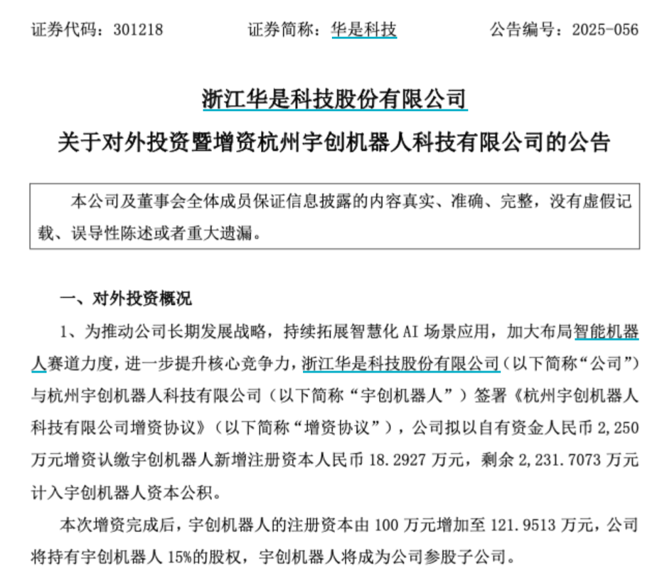 证券代码：301218　　　　证券简称：华是科技　　　　公告编号：2025-056

浙江华是科技股份有限公司

关于对外投资暨增资杭州宇创机器人科技有限公司的公告

本公司及董事会全体成员保证信息披露的内容真实、准确、完整，没有虚假记载、误导性陈述或者重大遗漏。

一、对外投资概况

1、为推动公司长期发展战略，持续拓展智慧化 AI 场景应用，加大布局智能机器人赛道力度，进一步提升核心竞争力，浙江华是科技股份有限公司（以下简称“公司”）与杭州宇创机器人科技有限公司（以下简称“宇创机器人”）签署《杭州宇创机器人科技有限公司增资协议》（以下简称“增资协议”），公司拟以自有资金人民币 2,250 万元增资认缴宇创机器人新增注册资本人民币 18.2927 万元，剩余 2,231.7073 万元计入宇创机器人资本公积。

本次增资完成后，宇创机器人的注册资本由 100 万元增加至 121.9513 万元，公司将持有宇创机器人 15%的股权，宇创机器人将成为公司参股子公司。